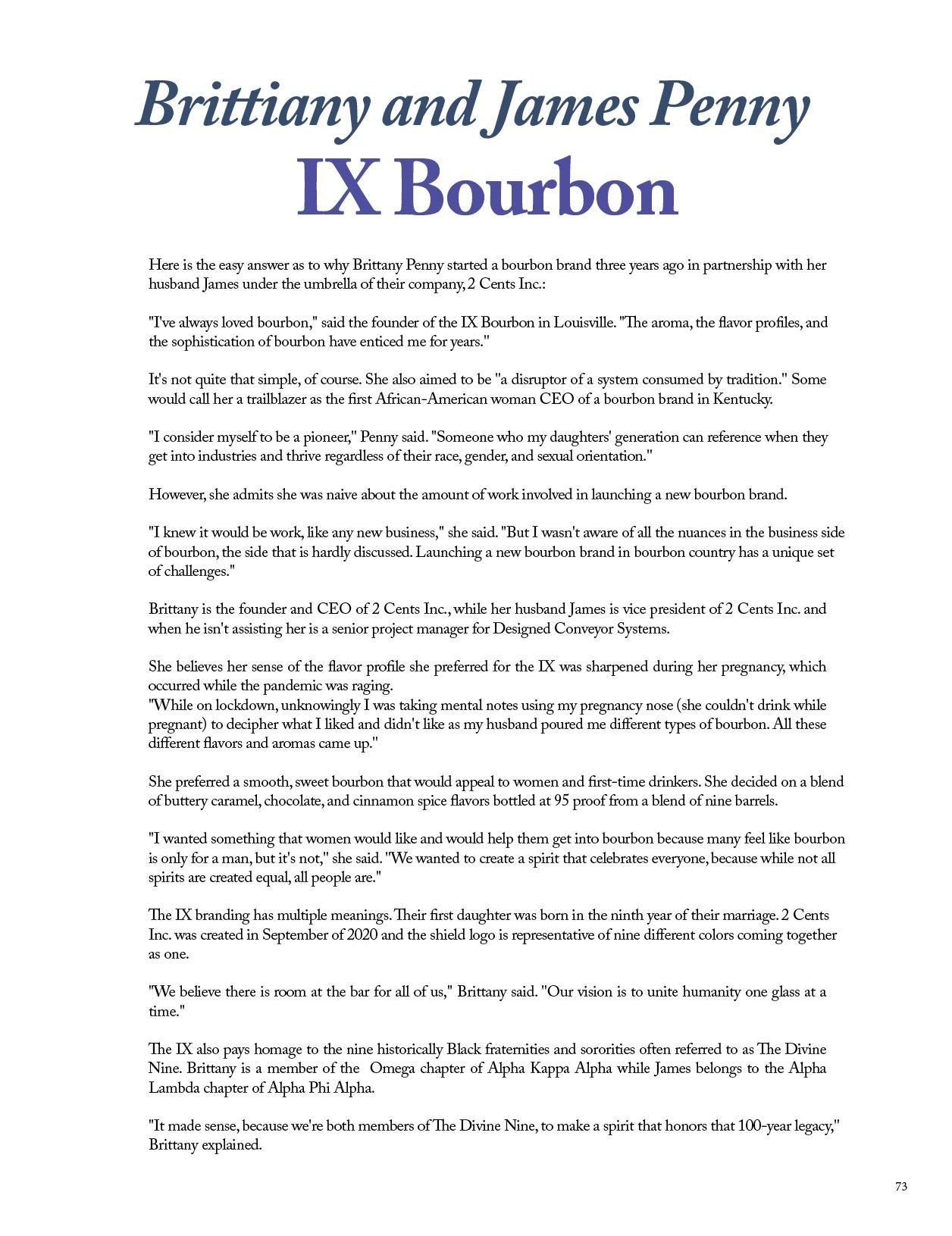 Brittiany and James Penny
IX Bourbon

Here is the easy answer as to why Brittany Penny started a bourbon brand three years ago in partnership with her husband James under the umbrella of their company, 2 Cents Inc.:

"I've always loved bourbon," said the founder of the IX Bourbon in Louisville. "The aroma, the flavor profiles, and the sophistication of bourbon have enticed me for years."

It's not quite that simple, of course. She also aimed to be "a disruptor of a system consumed by tradition." Some would call her a trailblazer as the first African-American woman CEO of a bourbon brand in Kentucky.

"I consider myself to be a pioneer," Penny said. "Someone who my daughters' generation can reference when they get into industries and thrive regardless of their race, gender, and sexual orientation."

However, she admits she was naive about the amount of work involved in launching a new bourbon brand.

"I knew it would be work, like any new business," she said. "But I wasn't aware of all the nuances in the business side of bourbon, the side that is hardly discussed. Launching a new bourbon brand in bourbon country has a unique set of challenges."

Brittany is the founder and CEO of 2 Cents Inc., while her husband James is vice president of 2 Cents Inc. and when he isn't assisting her is a senior project manager for Designed Conveyor Systems.

She believes her sense of the flavor profile she preferred for the IX was sharpened during her pregnancy, which occurred while the pandemic was raging.
"While on lockdown, unknowingly I was taking mental notes using my pregnancy nose (she couldn't drink while pregnant) to decipher what I liked and didn't like as my husband poured me different types of bourbon. All these different flavors and aromas came up."

She preferred a smooth, sweet bourbon that would appeal to women and first-time drinkers. She decided on a blend of buttery caramel, chocolate, and cinnamon spice flavors bottled at 95 proof from a blend of nine barrels.

"I wanted something that women would like and would help them get into bourbon because many feel like bourbon is only for a man, but it's not," she said. "We wanted to create a spirit that celebrates everyone, because while not all spirits are created equal, all people are."

The IX branding has multiple meanings. Their first daughter was born in the ninth year of their marriage. 2 Cents Inc. was created in September of 2020 and the shield logo is representative of nine different colors coming together as one.

"We believe there is room at the bar for all of us," Brittany said. "Our vision is to unite humanity one glass at a time."

The IX also pays homage to the nine historically Black fraternities and sororities often referred to as The Divine Nine. Brittany is a member of the Omega chapter of Alpha Kappa Alpha while James belongs to the Alpha Lambda chapter of Alpha Phi Alpha.

"It made sense, because we're both members of The Divine Nine, to make a spirit that honors that 100-year legacy," Brittany explained.

73